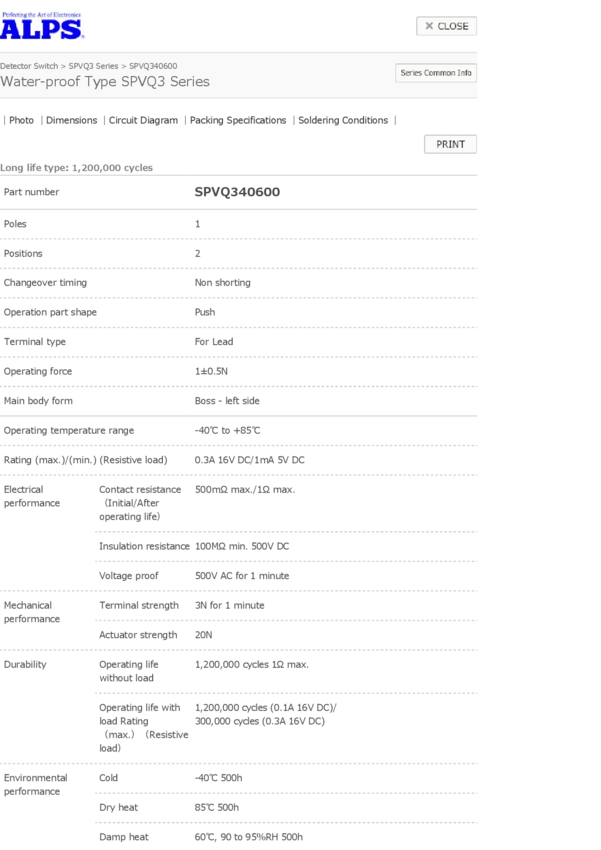 Perfecting the Art of Electronics
ALPS

✕ CLOSE

Detector Switch > SPVQ3 Series > SPVQ340600
Water-proof Type SPVQ3 Series

Series Common Info

| Photo | Dimensions | Circuit Diagram | Packing Specifications | Soldering Conditions |

PRINT

Long life type: 1,200,000 cycles

| Part number | | SPVQ340600 |
|---|---|---|
| Poles | | 1 |
| Positions | | 2 |
| Changeover timing | | Non shorting |
| Operation part shape | | Push |
| Terminal type | | For Lead |
| Operating force | | 1±0.5N |
| Main body form | | Boss - left side |
| Operating temperature range | | -40℃ to +85℃ |
| Rating (max.)/(min.) (Resistive load) | | 0.3A 16V DC/1mA 5V DC |
| Electrical performance | Contact resistance (Initial/After operating life) | 500mΩ max./1Ω max. |
| | Insulation resistance | 100MΩ min. 500V DC |
| | Voltage proof | 500V AC for 1 minute |
| Mechanical performance | Terminal strength | 3N for 1 minute |
| | Actuator strength | 20N |
| Durability | Operating life without load | 1,200,000 cycles 1Ω max. |
| | Operating life with load Rating (max.) (Resistive load) | 1,200,000 cycles (0.1A 16V DC)/ 300,000 cycles (0.3A 16V DC) |
| Environmental performance | Cold | -40℃ 500h |
| | Dry heat | 85℃ 500h |
| | Damp heat | 60℃, 90 to 95%RH 500h |